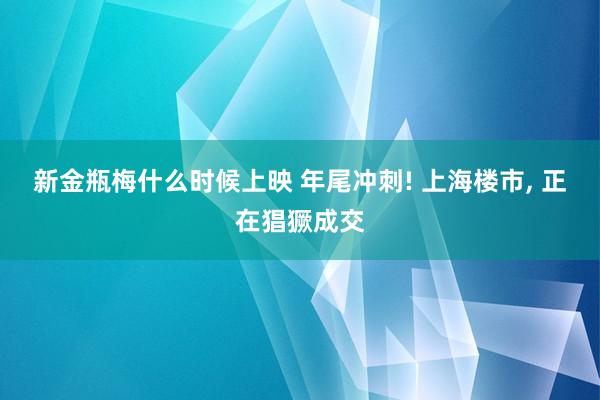 新金瓶梅什么时候上映 年尾冲刺! 上海楼市, 正在猖獗成交